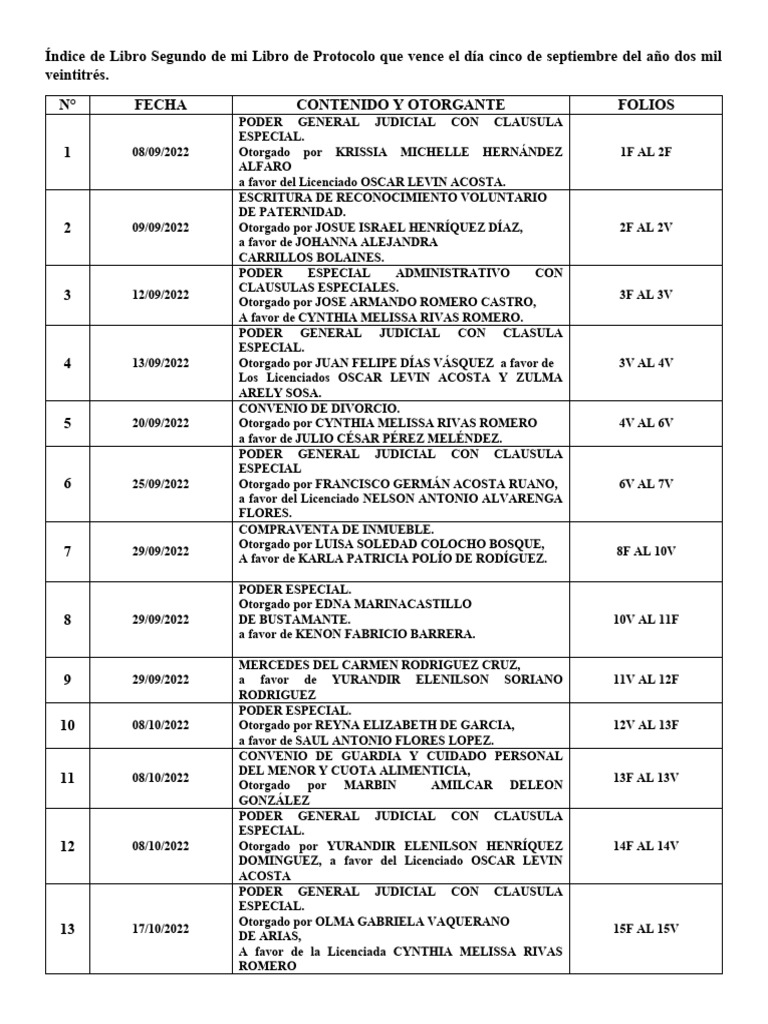 Índice de Libro Segundo de mi Libro de Protocolo que vence el día cinco de septiembre del año dos mil veintitrés.

| N° | FECHA | CONTENIDO Y OTORGANTE | FOLIOS |
|---|---|---|---|
| 1 | 08/09/2022 | PODER GENERAL JUDICIAL CON CLAUSULA ESPECIAL. Otorgado por KRISSIA MICHELLE HERNÁNDEZ ALFARO a favor del Licenciado OSCAR LEVIN ACOSTA. | 1F AL 2F |
| 2 | 09/09/2022 | ESCRITURA DE RECONOCIMIENTO VOLUNTARIO DE PATERNIDAD. Otorgado por JOSUE ISRAEL HENRÍQUEZ DÍAZ, a favor de JOHANNA ALEJANDRA CARRILLOS BOLAINES. | 2F AL 2V |
| 3 | 12/09/2022 | PODER ESPECIAL ADMINISTRATIVO CON CLAUSULAS ESPECIALES. Otorgado por JOSE ARMANDO ROMERO CASTRO, A favor de CYNTHIA MELISSA RIVAS ROMERO. | 3F AL 3V |
| 4 | 13/09/2022 | PODER GENERAL JUDICIAL CON CLASULA ESPECIAL. Otorgado por JUAN FELIPE DÍAS VÁSQUEZ a favor de Los Licenciados OSCAR LEVIN ACOSTA Y ZULMA ARELY SOSA. | 3V AL 4V |
| 5 | 20/09/2022 | CONVENIO DE DIVORCIO. Otorgado por CYNTHIA MELISSA RIVAS ROMERO a favor de JULIO CÉSAR PÉREZ MELÉNDEZ. | 4V AL 6V |
| 6 | 25/09/2022 | PODER GENERAL JUDICIAL CON CLAUSULA ESPECIAL Otorgado por FRANCISCO GERMÁN ACOSTA RUANO, a favor del Licenciado NELSON ANTONIO ALVARENGA FLORES. | 6V AL 7V |
| 7 | 29/09/2022 | COMPRAVENTA DE INMUEBLE. Otorgado por LUISA SOLEDAD COLOCHO BOSQUE, A favor de KARLA PATRICIA POLÍO DE RODÍGUEZ. | 8F AL 10V |
| 8 | 29/09/2022 | PODER ESPECIAL. Otorgado por EDNA MARINACASTILLO DE BUSTAMANTE. a favor de KENON FABRICIO BARRERA. | 10V AL 11F |
| 9 | 29/09/2022 | MERCEDES DEL CARMEN RODRIGUEZ CRUZ, a favor de YURANDIR ELENILSON SORIANO RODRIGUEZ | 11V AL 12F |
| 10 | 08/10/2022 | PODER ESPECIAL. Otorgado por REYNA ELIZABETH DE GARCIA, a favor de SAUL ANTONIO FLORES LOPEZ. | 12V AL 13F |
| 11 | 08/10/2022 | CONVENIO DE GUARDIA Y CUIDADO PERSONAL DEL MENOR Y CUOTA ALIMENTICIA, Otorgado por MARBIN AMILCAR DELEON GONZÁLEZ | 13F AL 13V |
| 12 | 08/10/2022 | PODER GENERAL JUDICIAL CON CLAUSULA ESPECIAL. Otorgado por YURANDIR ELENILSON HENRÍQUEZ DOMINGUEZ, a favor del Licenciado OSCAR LEVIN ACOSTA | 14F AL 14V |
| 13 | 17/10/2022 | PODER GENERAL JUDICIAL CON CLAUSULA ESPECIAL. Otorgado por OLMA GABRIELA VAQUERANO DE ARIAS, A favor de la Licenciada CYNTHIA MELISSA RIVAS ROMERO | 15F AL 15V |